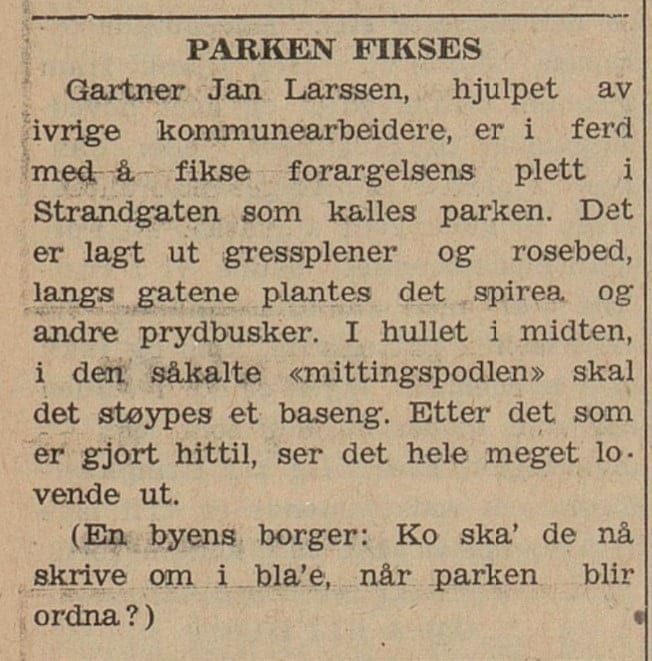 PARKEN FIKSES

Gartner Jan Larssen, hjulpet av ivrige kommunearbeidere, er i ferd med å fikse forargelsens plett i Strandgaten som kalles parken. Det er lagt ut gressplener og rosebed, langs gatene plantes det spirea og andre prydbusker. I hullet i midten, i den såkalte «mittingspodlen» skal det støypes et baseng. Etter det som er gjort hittil, ser det hele meget lovende ut.

(En byens borger: Ko ska' de nå skrive om i bla'e, når parken blir ordna?)